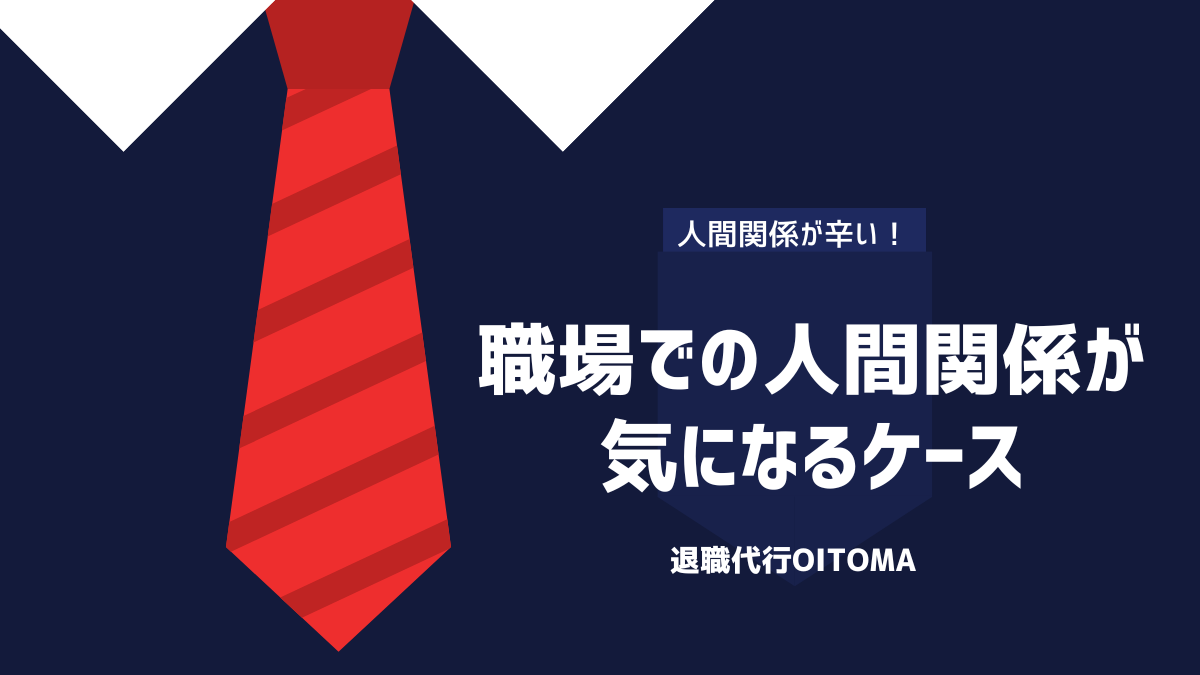 人間関係が辛い！

職場での人間関係が気になるケース

退職代行OITOMA